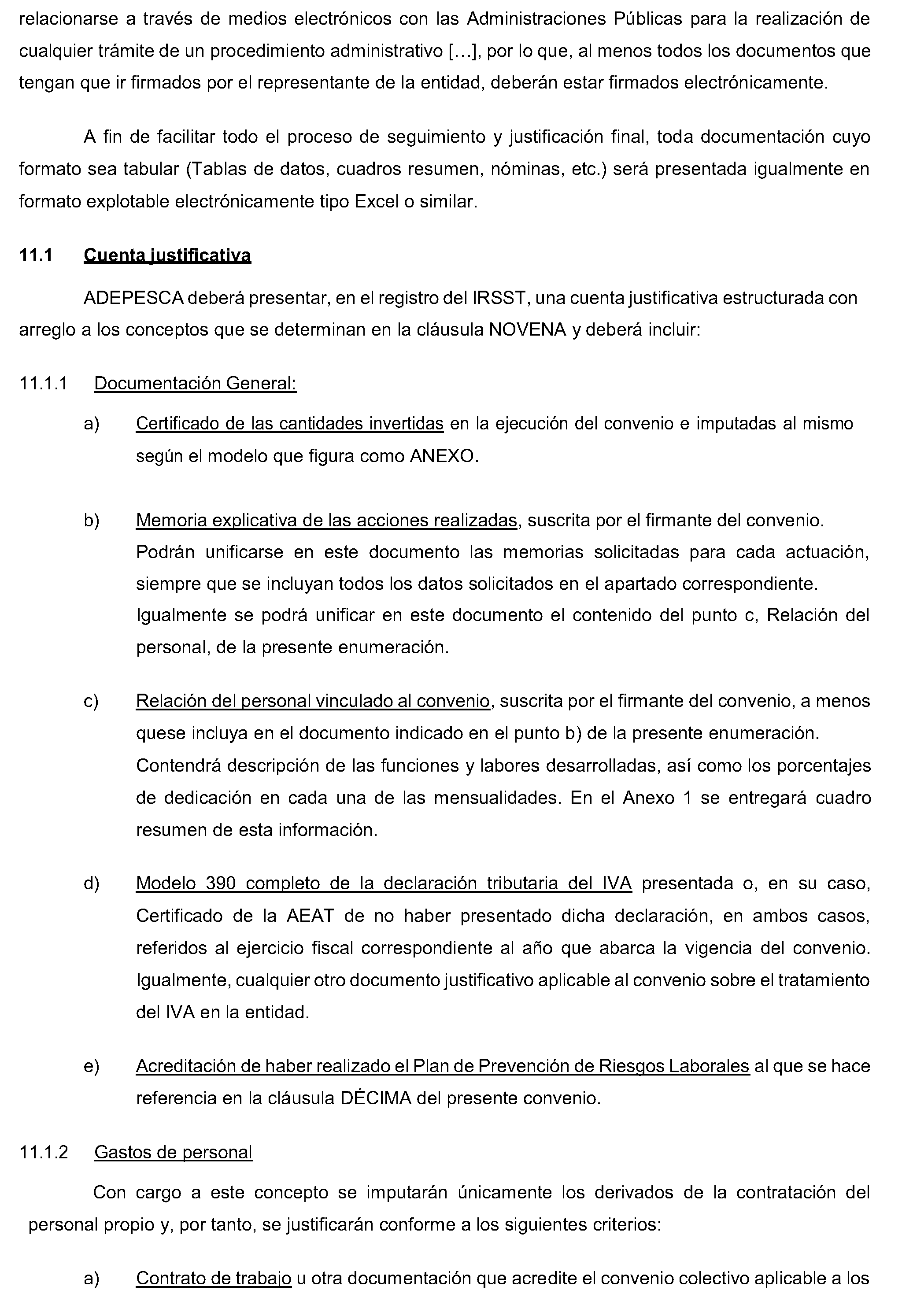 relacionarse a través de medios electrónicos con las Administraciones Públicas para la realización de cualquier trámite de un procedimiento administrativo [...], por lo que, al menos todos los documentos que tengan que ir firmados por el representante de la entidad, deberán estar firmados electrónicamente.

A fin de facilitar todo el proceso de seguimiento y justificación final, toda documentación cuyo formato sea tabular (Tablas de datos, cuadros resumen, nóminas, etc.) será presentada igualmente en formato explotable electrónicamente tipo Excel o similar.

11.1 Cuenta justificativa

ADEPESCA deberá presentar, en el registro del IRSST, una cuenta justificativa estructurada con arreglo a los conceptos que se determinan en la cláusula NOVENA y deberá incluir:

11.1.1 Documentación General:

a) Certificado de las cantidades invertidas en la ejecución del convenio e imputadas al mismo según el modelo que figura como ANEXO.

b) Memoria explicativa de las acciones realizadas, suscrita por el firmante del convenio. Podrán unificarse en este documento las memorias solicitadas para cada actuación, siempre que se incluyan todos los datos solicitados en el apartado correspondiente. Igualmente se podrá unificar en este documento el contenido del punto c, Relación del personal, de la presente enumeración.

c) Relación del personal vinculado al convenio, suscrita por el firmante del convenio, a menos quese incluya en el documento indicado en el punto b) de la presente enumeración. Contendrá descripción de las funciones y labores desarrolladas, así como los porcentajes de dedicación en cada una de las mensualidades. En el Anexo 1 se entregará cuadro resumen de esta información.

d) Modelo 390 completo de la declaración tributaria del IVA presentada o, en su caso, Certificado de la AEAT de no haber presentado dicha declaración, en ambos casos, referidos al ejercicio fiscal correspondiente al año que abarca la vigencia del convenio. Igualmente, cualquier otro documento justificativo aplicable al convenio sobre el tratamiento del IVA en la entidad.

e) Acreditación de haber realizado el Plan de Prevención de Riesgos Laborales al que se hace referencia en la cláusula DÉCIMA del presente convenio.

11.1.2 Gastos de personal

Con cargo a este concepto se imputarán únicamente los derivados de la contratación del personal propio y, por tanto, se justificarán conforme a los siguientes criterios:

a) Contrato de trabajo u otra documentación que acredite el convenio colectivo aplicable a los